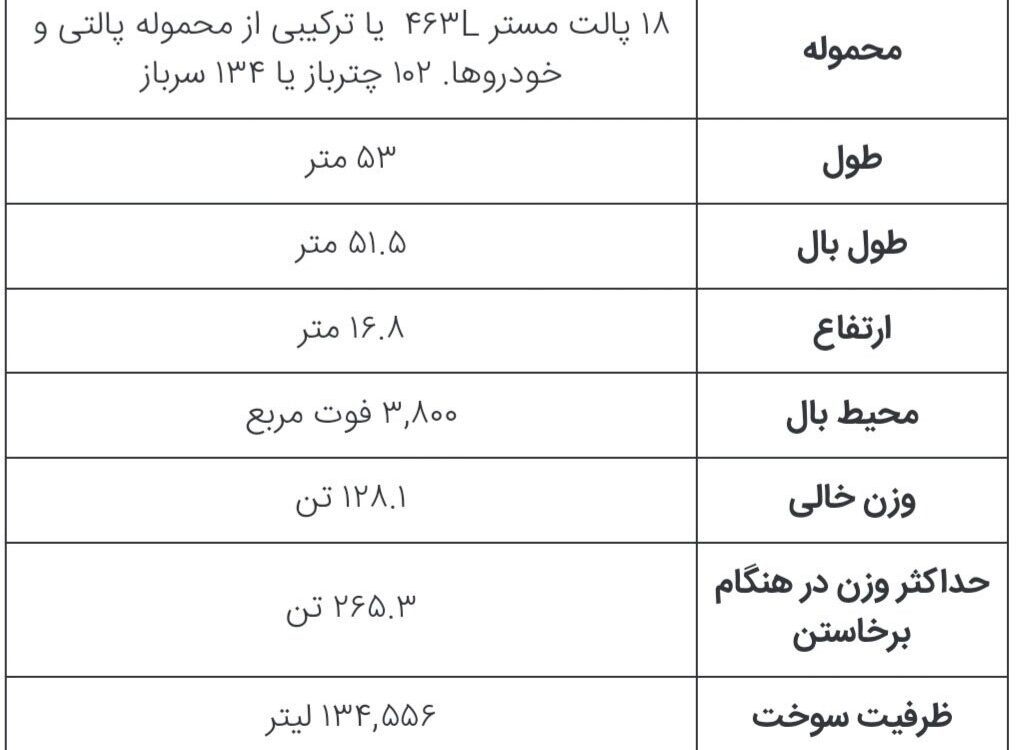 | محموله | ۱۸ پالت مستر ۴۶۳L یا ترکیبی از محموله پالتی و خودروها. ۱۰۲ چترباز یا ۱۳۴ سرباز |
|---|---|
| طول | ۵۳ متر |
| طول بال | ۵۱.۵ متر |
| ارتفاع | ۱۶.۸ متر |
| محیط بال | ۳,۸۰۰ فوت مربع |
| وزن خالی | ۱۲۸.۱ تن |
| حداکثر وزن در هنگام برخاستن | ۲۶۵.۳ تن |
| ظرفیت سوخت | ۱۳۴,۵۵۶ لیتر |